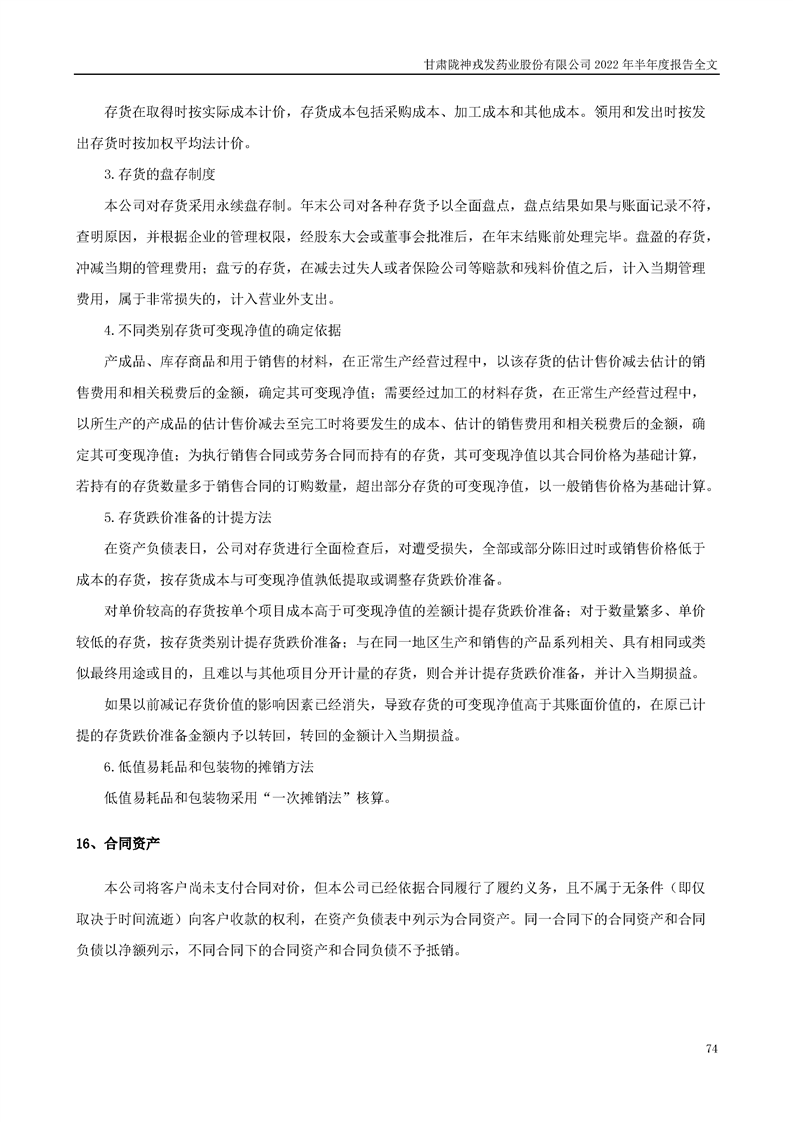 甘肃陇神戎发药业股份有限公司 2022 年半年度报告全文

存货在取得时按实际成本计价，存货成本包括采购成本、加工成本和其他成本。领用和发出时按发出存货时按加权平均法计价。

3.存货的盘存制度

本公司对存货采用永续盘存制。年末公司对各种存货予以全面盘点，盘点结果如果与账面记录不符，查明原因，并根据企业的管理权限，经股东大会或董事会批准后，在年末结账前处理完毕。盘盈的存货，冲减当期的管理费用；盘亏的存货，在减去过失人或者保险公司等赔款和残料价值之后，计入当期管理费用，属于非常损失的，计入营业外支出。

4.不同类别存货可变现净值的确定依据

产成品、库存商品和用于销售的材料，在正常生产经营过程中，以该存货的估计售价减去估计的销售费用和相关税费后的金额，确定其可变现净值；需要经过加工的材料存货，在正常生产经营过程中，以所生产的产成品的估计售价减去至完工时将要发生的成本、估计的销售费用和相关税费后的金额，确定其可变现净值；为执行销售合同或劳务合同而持有的存货，其可变现净值以其合同价格为基础计算，若持有的存货数量多于销售合同的订购数量，超出部分存货的可变现净值，以一般销售价格为基础计算。

5.存货跌价准备的计提方法

在资产负债表日，公司对存货进行全面检查后，对遭受损失，全部或部分陈旧过时或销售价格低于成本的存货，按存货成本与可变现净值孰低提取或调整存货跌价准备。

对单价较高的存货按单个项目成本高于可变现净值的差额计提存货跌价准备；对于数量繁多、单价较低的存货，按存货类别计提存货跌价准备；与在同一地区生产和销售的产品系列相关、具有相同或类似最终用途或目的，且难以与其他项目分开计量的存货，则合并计提存货跌价准备，并计入当期损益。

如果以前减记存货价值的影响因素已经消失，导致存货的可变现净值高于其账面价值的，在原已计提的存货跌价准备金额内予以转回，转回的金额计入当期损益。

6.低值易耗品和包装物的摊销方法

低值易耗品和包装物采用“一次摊销法”核算。

16、合同资产

本公司将客户尚未支付合同对价，但本公司已经依据合同履行了履约义务，且不属于无条件（即仅取决于时间流逝）向客户收款的权利，在资产负债表中列示为合同资产。同一合同下的合同资产和合同负债以净额列示，不同合同下的合同资产和合同负债不予抵销。

74